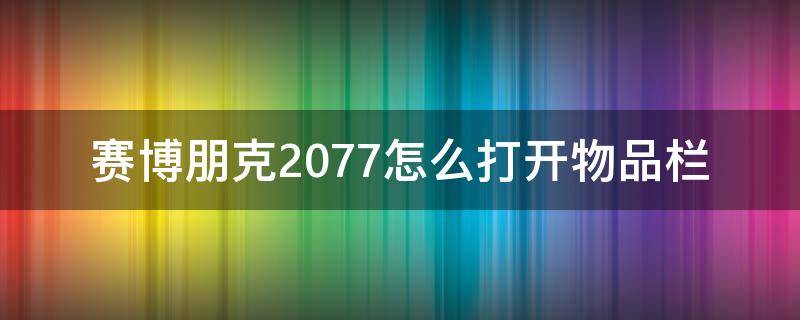 赛博朋克2077怎么打开物品栏